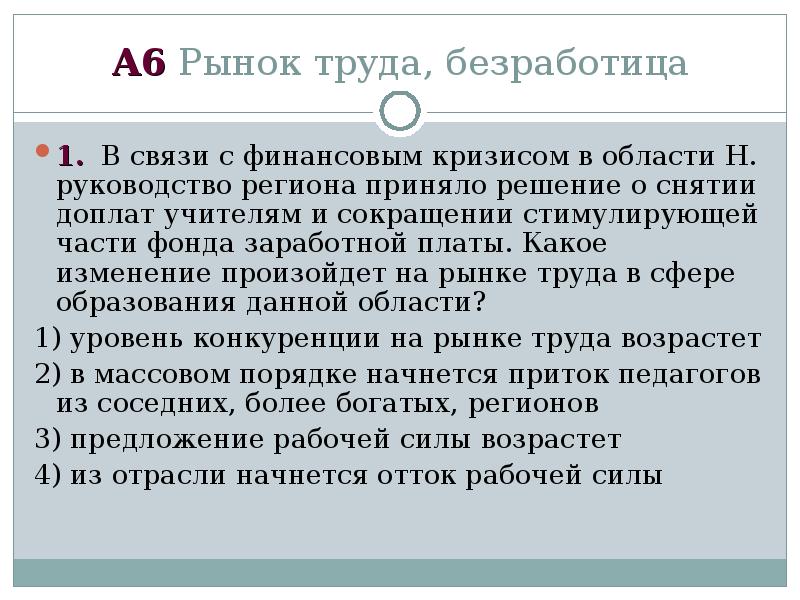 А6 Рынок труда, безработица

1. В связи с финансовым кризисом в области Н. руководство региона приняло решение о снятии доплат учителям и сокращении стимулирующей части фонда заработной платы. Какое изменение произойдет на рынке труда в сфере образования данной области?

1) уровень конкуренции на рынке труда возрастет

2) в массовом порядке начнется приток педагогов из соседних, более богатых, регионов

3) предложение рабочей силы возрастет

4) из отрасли начнется отток рабочей силы